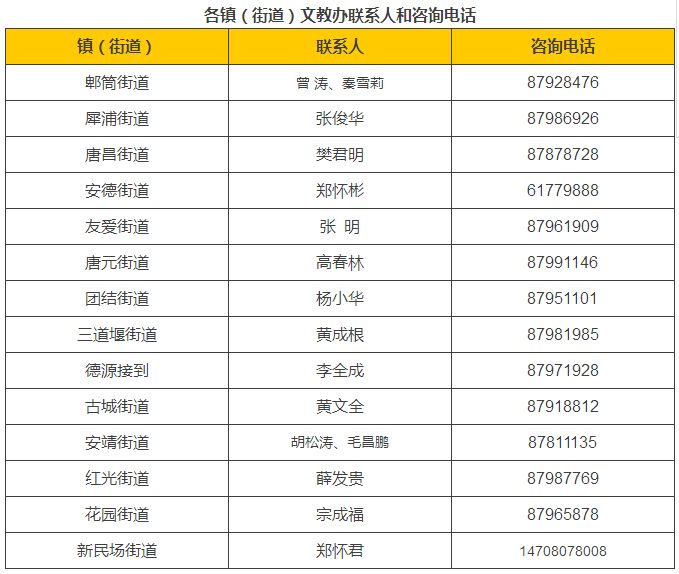 各镇（街道）文教办联系人和咨询电话

| 镇（街道） | 联系人 | 咨询电话 |
|---|---|---|
| 郫筒街道 | 曾 涛、秦雪莉 | 87928476 |
| 犀浦街道 | 张俊华 | 87986926 |
| 唐昌街道 | 樊君明 | 87878728 |
| 安德街道 | 郑怀彬 | 61779888 |
| 友爱街道 | 张 明 | 87961909 |
| 唐元街道 | 高春林 | 87991146 |
| 团结街道 | 杨小华 | 87951101 |
| 三道堰街道 | 黄成根 | 87981985 |
| 德源接到 | 李全成 | 87971928 |
| 古城街道 | 黄文全 | 87918812 |
| 安靖街道 | 胡松涛、毛昌鹏 | 87811135 |
| 红光街道 | 薛发贵 | 87987769 |
| 花园街道 | 宗成福 | 87965878 |
| 新民场街道 | 郑怀君 | 14708078008 |